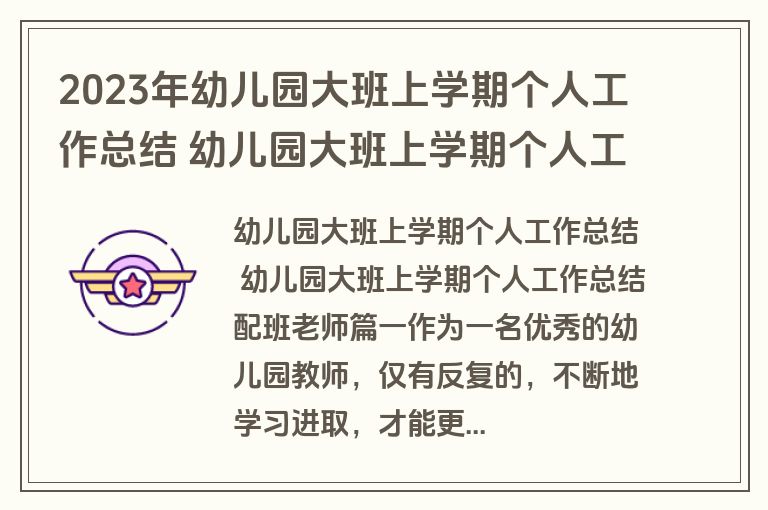 2023年幼儿园大班上学期个人工作总结 幼儿园大班上学期个人工

幼儿园大班上学期个人工作总结 幼儿园大班上学期个人工作总结配班老师篇一作为一名优秀的幼儿园教师，仅有反复的，不断地学习进取，才能更...